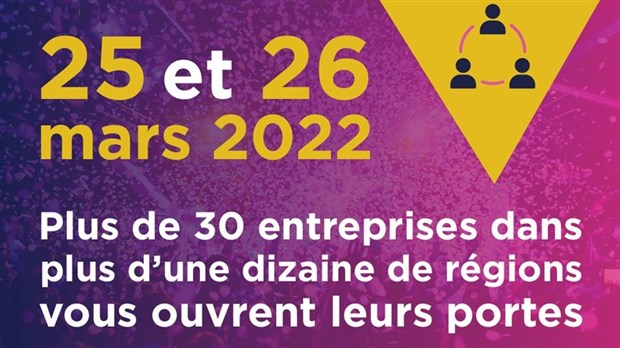 25 et 26 mars 2022

Plus de 30 entreprises dans plus d'une dizaine de régions vous ouvrent leurs portes